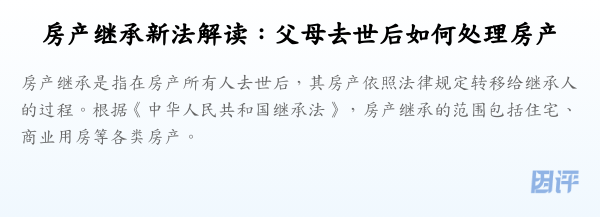 房产继承新法解读：父母去世后如何处理房产

房产继承是指在房产所有人去世后，其房产依照法律规定转移给继承人的过程。根据《中华人民共和国继承法》，房产继承的范围包括住宅、商业用房等各类房产。

团评